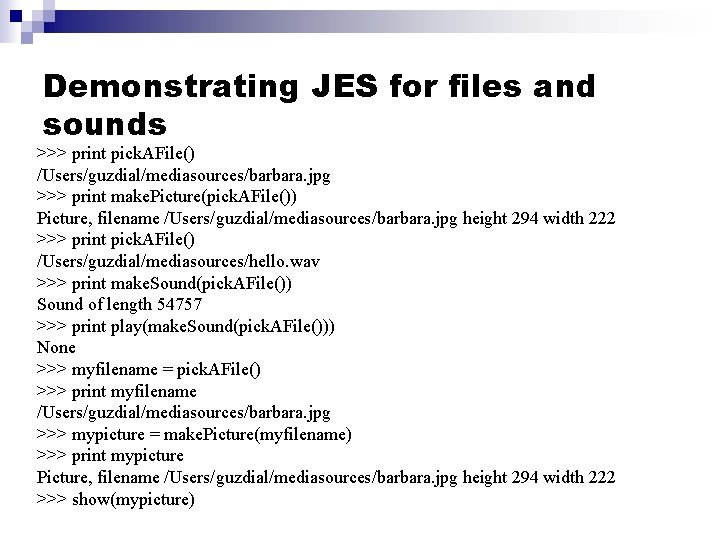 Demonstrating JES for files and sounds

>>> print pickAFile()
/Users/guzdial/mediasources/barbara.jpg
>>> print makePicture(pickAFile())
Picture, filename /Users/guzdial/mediasources/barbara.jpg height 294 width 222
>>> print pickAFile()
/Users/guzdial/mediasources/hello.wav
>>> print makeSound(pickAFile())
Sound of length 54757
>>> print play(makeSound(pickAFile()))
None
>>> myfilename = pickAFile()
>>> print myfilename
/Users/guzdial/mediasources/barbara.jpg
>>> mypicture = makePicture(myfilename)
>>> print mypicture
Picture, filename /Users/guzdial/mediasources/barbara.jpg height 294 width 222
>>> show(mypicture)